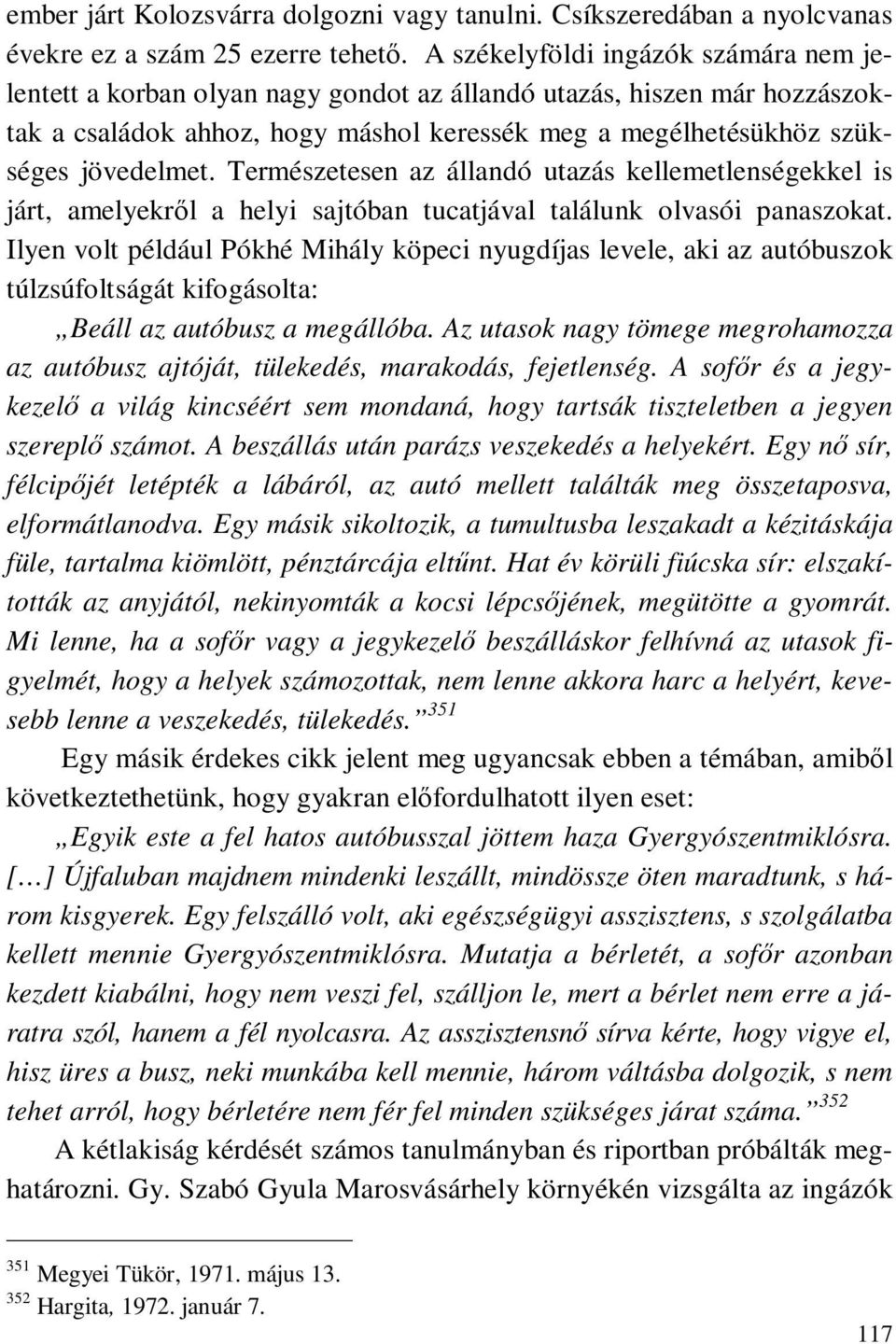 ember járt Kolozsvárra dolgozni vagy tanulni. Csíkszeredában a nyolcvanas évekre ez a szám 25 ezerre tehető. A székelyföldi ingázók számára nem jelentett a korban olyan nagy gondot az állandó utazás, hiszen már hozzászoktak a családok ahhoz, hogy máshol keressék meg a megélhetésükhöz szükséges jövedelmet. Természetesen az állandó utazás kellemetlenségekkel is járt, amelyekről a helyi sajtóban tucatjával találunk olvasói panaszokat. Ilyen volt például Pókhé Mihály köpeci nyugdíjas levele, aki az autóbuszok túlzsúfoltságát kifogásolta:

„Beáll az autóbusz a megállóba. Az utasok nagy tömege megrohamozza az autóbusz ajtóját, tülekedés, marakodás, fejetlenség. A sofőr és a jegykezelő a világ kincséért sem mondaná, hogy tartsák tiszteletben a jegyen szereplő számot. A beszállás után parázs veszekedés a helyekért. Egy nő sír, félcipőjét letépték a lábáról, az autó mellett találták meg összetaposva, elformátlanodva. Egy másik sikoltozik, a tumultusba leszakadt a kézitáskája füle, tartalma kiömlött, pénztárcája eltűnt. Hat év körüli fiúcska sír: elszakították az anyjától, nekinyomták a kocsi lépcsőjének, megütötte a gyomrát. Mi lenne, ha a sofőr vagy a jegykezelő beszálláskor felhívná az utasok figyelmét, hogy a helyek számozottak, nem lenne akkora harc a helyért, kevesebb lenne a veszekedés, tülekedés.”$^{351}$

Egy másik érdekes cikk jelent meg ugyancsak ebben a témában, amiből következtethetünk, hogy gyakran előfordulhatott ilyen eset:

„Egyik este a fel hatos autóbusszal jöttem haza Gyergyószentmiklósra. […] Újfaluban majdnem mindenki leszállt, mindössze öten maradtunk, s három kisgyerek. Egy felszálló volt, aki egészségügyi asszisztens, s szolgálatba kellett mennie Gyergyószentmiklósra. Mutatja a bérletét, a sofőr azonban kezdett kiabálni, hogy nem veszi fel, szálljon le, mert a bérlet nem erre a járatra szól, hanem a fél nyolcasra. Az asszisztensnő sírva kérte, hogy vigye el, hisz üres a busz, neki munkába kell mennie, három váltásba dolgozik, s nem tehet arról, hogy bérletére nem fér fel minden szükséges járat száma.”$^{352}$

A kétlakiság kérdését számos tanulmányban és riportban próbálták meghatározni. Gy. Szabó Gyula Marosvásárhely környékén vizsgálta az ingázók

$^{351}$ Megyei Tükör, 1971. május 13.
$^{352}$ Hargita, 1972. január 7.

117